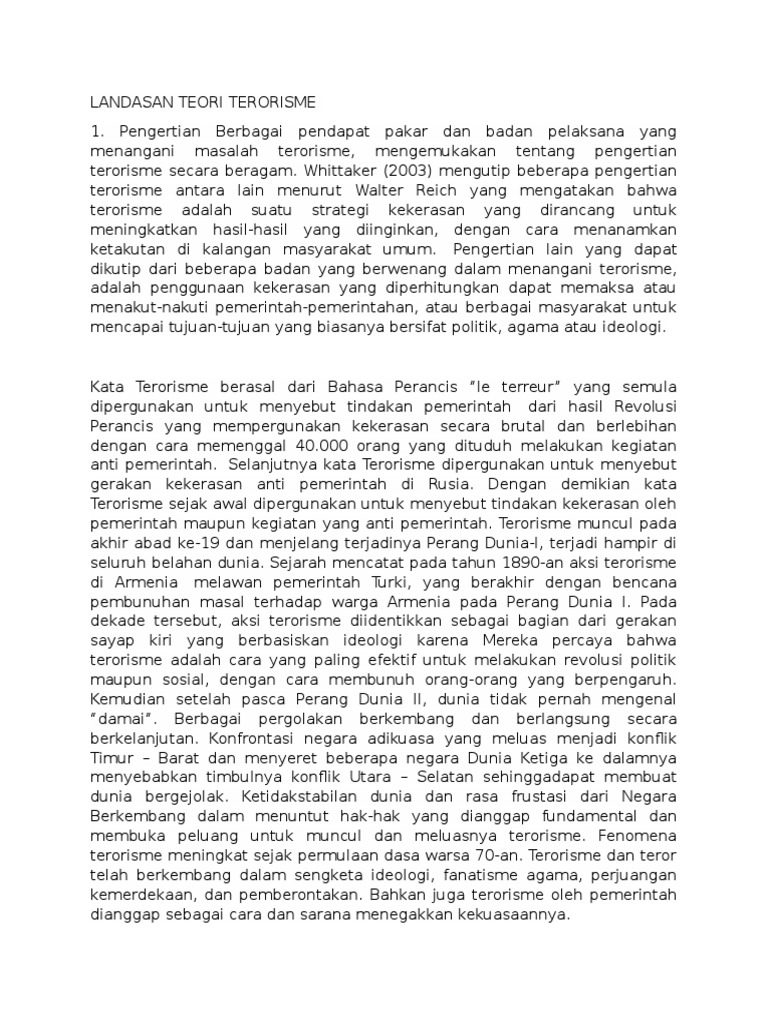 LANDASAN TEORI TERORISME

1. Pengertian Berbagai pendapat pakar dan badan pelaksana yang menangani masalah terorisme, mengemukakan tentang pengertian terorisme secara beragam. Whittaker (2003) mengutip beberapa pengertian terorisme antara lain menurut Walter Reich yang mengatakan bahwa terorisme adalah suatu strategi kekerasan yang dirancang untuk meningkatkan hasil-hasil yang diinginkan, dengan cara menanamkan ketakutan di kalangan masyarakat umum. Pengertian lain yang dapat dikutip dari beberapa badan yang berwenang dalam menangani terorisme, adalah penggunaan kekerasan yang diperhitungkan dapat memaksa atau menakut-nakuti pemerintah-pemerintahan, atau berbagai masyarakat untuk mencapai tujuan-tujuan yang biasanya bersifat politik, agama atau ideologi.

Kata Terorisme berasal dari Bahasa Perancis "le terreur" yang semula dipergunakan untuk menyebut tindakan pemerintah dari hasil Revolusi Perancis yang mempergunakan kekerasan secara brutal dan berlebihan dengan cara memenggal 40.000 orang yang dituduh melakukan kegiatan anti pemerintah. Selanjutnya kata Terorisme dipergunakan untuk menyebut gerakan kekerasan anti pemerintah di Rusia. Dengan demikian kata Terorisme sejak awal dipergunakan untuk menyebut tindakan kekerasan oleh pemerintah maupun kegiatan yang anti pemerintah. Terorisme muncul pada akhir abad ke-19 dan menjelang terjadinya Perang Dunia-I, terjadi hampir di seluruh belahan dunia. Sejarah mencatat pada tahun 1890-an aksi terorisme di Armenia melawan pemerintah Turki, yang berakhir dengan bencana pembunuhan masal terhadap warga Armenia pada Perang Dunia I. Pada dekade tersebut, aksi terorisme diidentikkan sebagai bagian dari gerakan sayap kiri yang berbasiskan ideologi karena Mereka percaya bahwa terorisme adalah cara yang paling efektif untuk melakukan revolusi politik maupun sosial, dengan cara membunuh orang-orang yang berpengaruh. Kemudian setelah pasca Perang Dunia II, dunia tidak pernah mengenal "damai". Berbagai pergolakan berkembang dan berlangsung secara berkelanjutan. Konfrontasi negara adikuasa yang meluas menjadi konflik Timur – Barat dan menyeret beberapa negara Dunia Ketiga ke dalamnya menyebabkan timbulnya konflik Utara – Selatan sehinggadapat membuat dunia bergejolak. Ketidakstabilan dunia dan rasa frustasi dari Negara Berkembang dalam menuntut hak-hak yang dianggap fundamental dan membuka peluang untuk muncul dan meluasnya terorisme. Fenomena terorisme meningkat sejak permulaan dasa warsa 70-an. Terorisme dan teror telah berkembang dalam sengketa ideologi, fanatisme agama, perjuangan kemerdekaan, dan pemberontakan. Bahkan juga terorisme oleh pemerintah dianggap sebagai cara dan sarana menegakkan kekuasaannya.